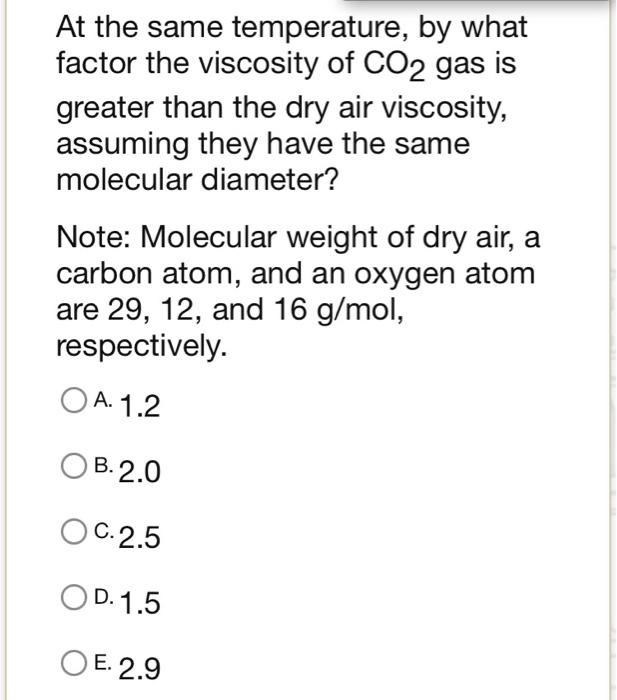 At the same temperature, by what factor the viscosity of $CO_2$ gas is greater than the dry air viscosity, assuming they have the same molecular diameter?

Note: Molecular weight of dry air, a carbon atom, and an oxygen atom are 29, 12, and 16 g/mol, respectively.

A. 1.2

B. 2.0

C. 2.5

D. 1.5

E. 2.9